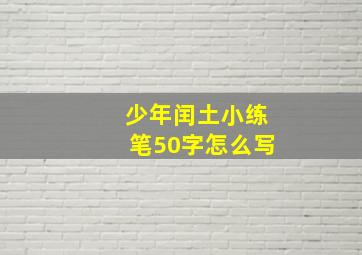 少年闰土小练笔50字怎么写